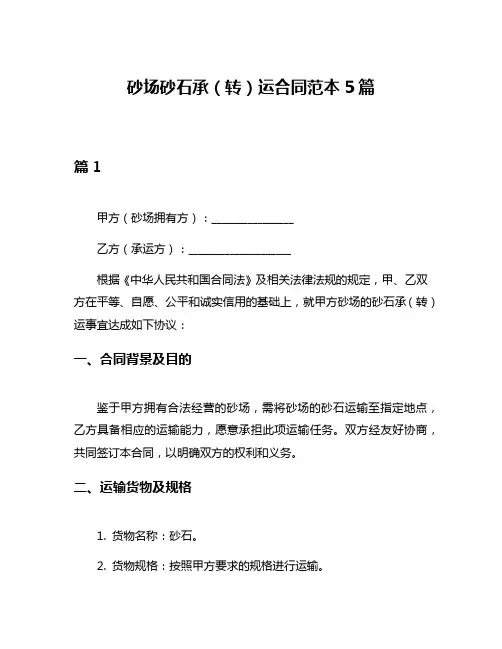 砂场砂石承（转）运合同范本 5 篇

篇 1

甲方（砂场拥有方）：________________

乙方（承运方）：____________________

根据《中华人民共和国合同法》及相关法律法规的规定，甲、乙双方在平等、自愿、公平和诚实信用的基础上，就甲方砂场的砂石承（转）运事宜达成如下协议：

一、合同背景及目的

鉴于甲方拥有合法经营的砂场，需将砂场的砂石运输至指定地点，乙方具备相应的运输能力，愿意承担此项运输任务。双方经友好协商，共同签订本合同，以明确双方的权利和义务。

二、运输货物及规格

1. 货物名称：砂石。

2. 货物规格：按照甲方要求的规格进行运输。